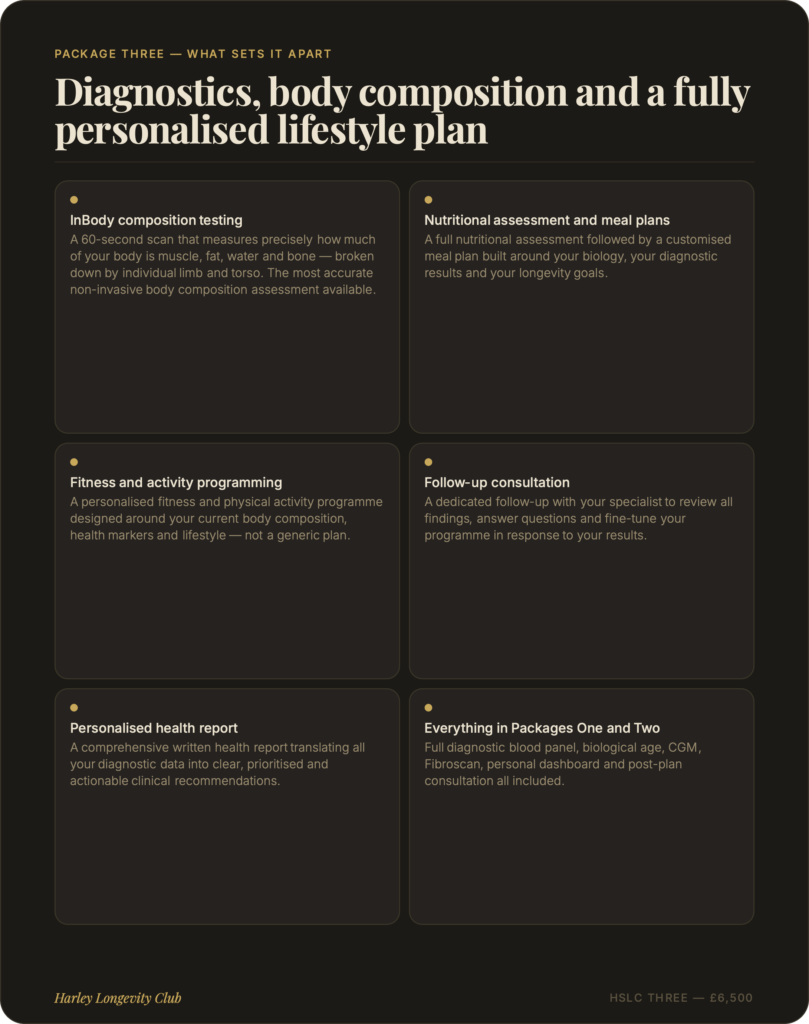 PACKAGE THREE — WHAT SETS IT APART

Diagnostics, body composition and a fully personalised lifestyle plan

InBody composition testing
A 60-second scan that measures precisely how much of your body is muscle, fat, water and bone — broken down by individual limb and torso. The most accurate non-invasive body composition assessment available.

Nutritional assessment and meal plans
A full nutritional assessment followed by a customised meal plan built around your biology, your diagnostic results and your longevity goals.

Fitness and activity programming
A personalised fitness and physical activity programme designed around your current body composition, health markers and lifestyle — not a generic plan.

Follow-up consultation
A dedicated follow-up with your specialist to review all findings, answer questions and fine-tune your programme in response to your results.

Personalised health report
A comprehensive written health report translating all your diagnostic data into clear, prioritised and actionable clinical recommendations.

Everything in Packages One and Two
Full diagnostic blood panel, biological age, CGM, Fibroscan, personal dashboard and post-plan consultation all included.

Harley Longevity Club

HSLC THREE — £6,500